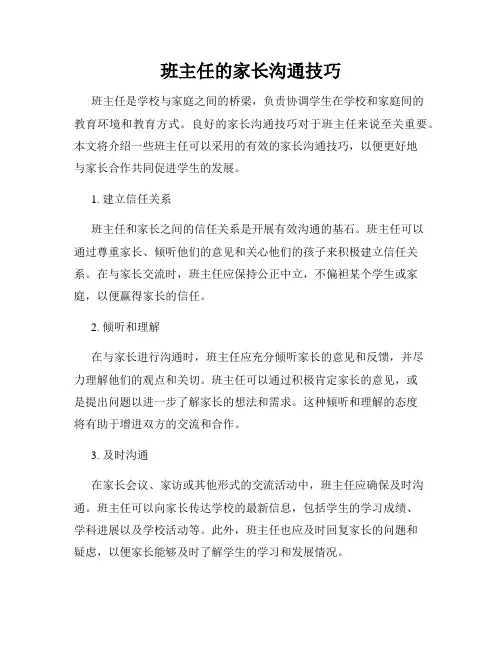 班主任的家长沟通技巧

班主任是学校与家庭之间的桥梁，负责协调学生在学校和家庭间的教育环境和教育方式。良好的家长沟通技巧对于班主任来说至关重要。本文将介绍一些班主任可以采用的有效的家长沟通技巧，以便更好地与家长合作共同促进学生的发展。

1. 建立信任关系

班主任和家长之间的信任关系是开展有效沟通的基石。班主任可以通过尊重家长、倾听他们的意见和关心他们的孩子来积极建立信任关系。在与家长交流时，班主任应保持公正中立，不偏袒某个学生或家庭，以便赢得家长的信任。

2. 倾听和理解

在与家长进行沟通时，班主任应充分倾听家长的意见和反馈，并尽力理解他们的观点和关切。班主任可以通过积极肯定家长的意见，或是提出问题以进一步了解家长的想法和需求。这种倾听和理解的态度将有助于增进双方的交流和合作。

3. 及时沟通

在家长会议、家访或其他形式的交流活动中，班主任应确保及时沟通。班主任可以向家长传达学校的最新信息，包括学生的学习成绩、学科进展以及学校活动等。此外，班主任也应及时回复家长的问题和疑虑，以便家长能够及时了解学生的学习和发展情况。